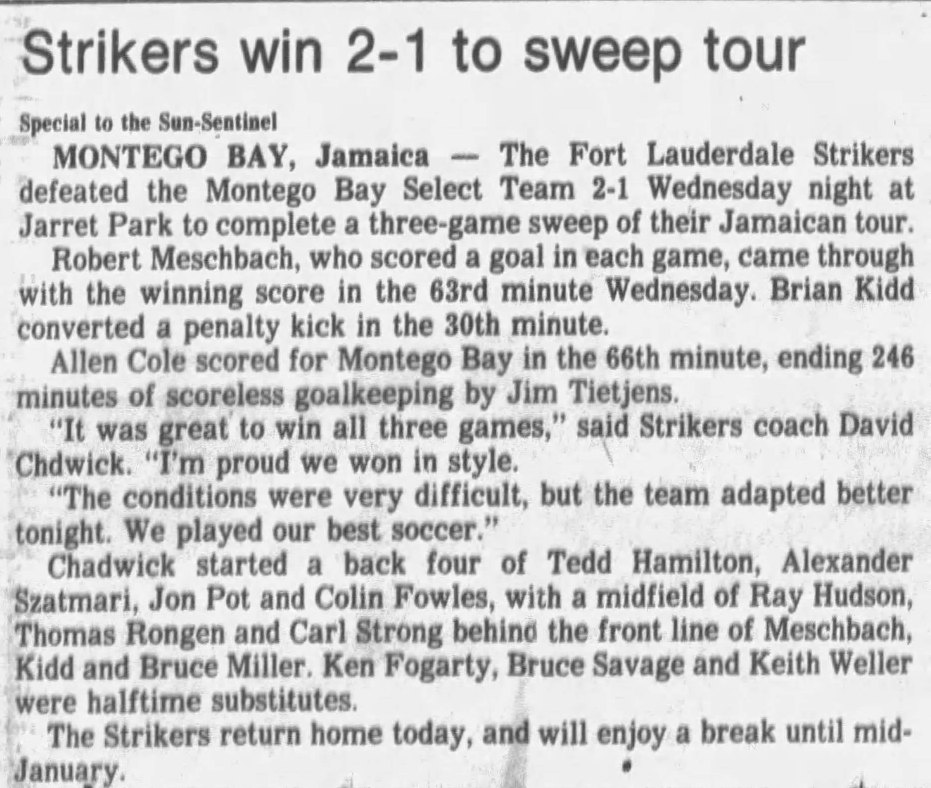 Strikers win 2-1 to sweep tour

Special to the Sun-Sentinel

MONTEGO BAY, Jamaica — The Fort Lauderdale Strikers defeated the Montego Bay Select Team 2-1 Wednesday night at Jarret Park to complete a three-game sweep of their Jamaican tour.

Robert Meschbach, who scored a goal in each game, came through with the winning score in the 63rd minute Wednesday. Brian Kidd converted a penalty kick in the 30th minute.

Allen Cole scored for Montego Bay in the 66th minute, ending 246 minutes of scoreless goalkeeping by Jim Tietjens.

"It was great to win all three games," said Strikers coach David Chdwick. "I'm proud we won in style.

"The conditions were very difficult, but the team adapted better tonight. We played our best soccer."

Chadwick started a back four of Tedd Hamilton, Alexander Szatmari, Jon Pot and Colin Fowles, with a midfield of Ray Hudson, Thomas Rongen and Carl Strong behind the front line of Meschbach, Kidd and Bruce Miller. Ken Fogarty, Bruce Savage and Keith Weller were halftime substitutes.

The Strikers return home today, and will enjoy a break until mid-January.